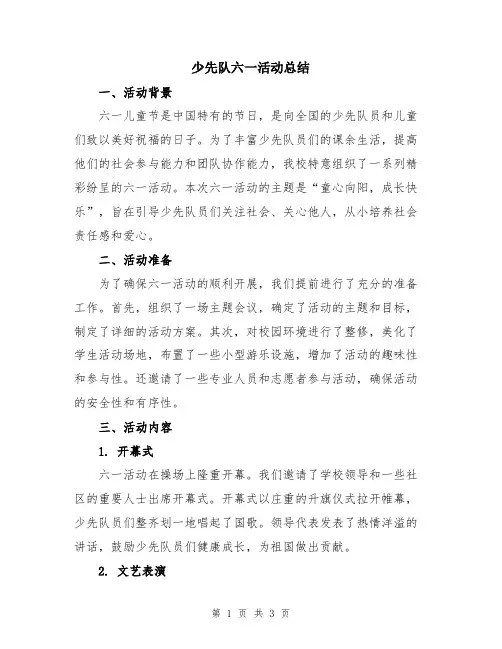 少先队六一活动总结

一、活动背景

六一儿童节是中国特有的节日，是向全国的少先队员和儿童们致以美好祝福的日子。为了丰富少先队员们的课余生活，提高他们的社会参与能力和团队协作能力，我校特意组织了一系列精彩纷呈的六一活动。本次六一活动的主题是“童心向阳，成长快乐”，旨在引导少先队员们关注社会、关心他人，从小培养社会责任感和爱心。

二、活动准备

为了确保六一活动的顺利开展，我们提前进行了充分的准备工作。首先，组织了一场主题会议，确定了活动的主题和目标，制定了详细的活动方案。其次，对校园环境进行了整修，美化了学生活动场地，布置了一些小型游乐设施，增加了活动的趣味性和参与性。还邀请了一些专业人员和志愿者参与活动，确保活动的安全性和有序性。

三、活动内容

1. 开幕式

六一活动在操场上隆重开幕。我们邀请了学校领导和一些社区的重要人士出席开幕式。开幕式以庄重的升旗仪式拉开帷幕，少先队员们整齐划一地唱起了国歌。领导代表发表了热情洋溢的讲话，鼓励少先队员们健康成长，为祖国做出贡献。

2. 文艺表演

第 1 页 共 3 页